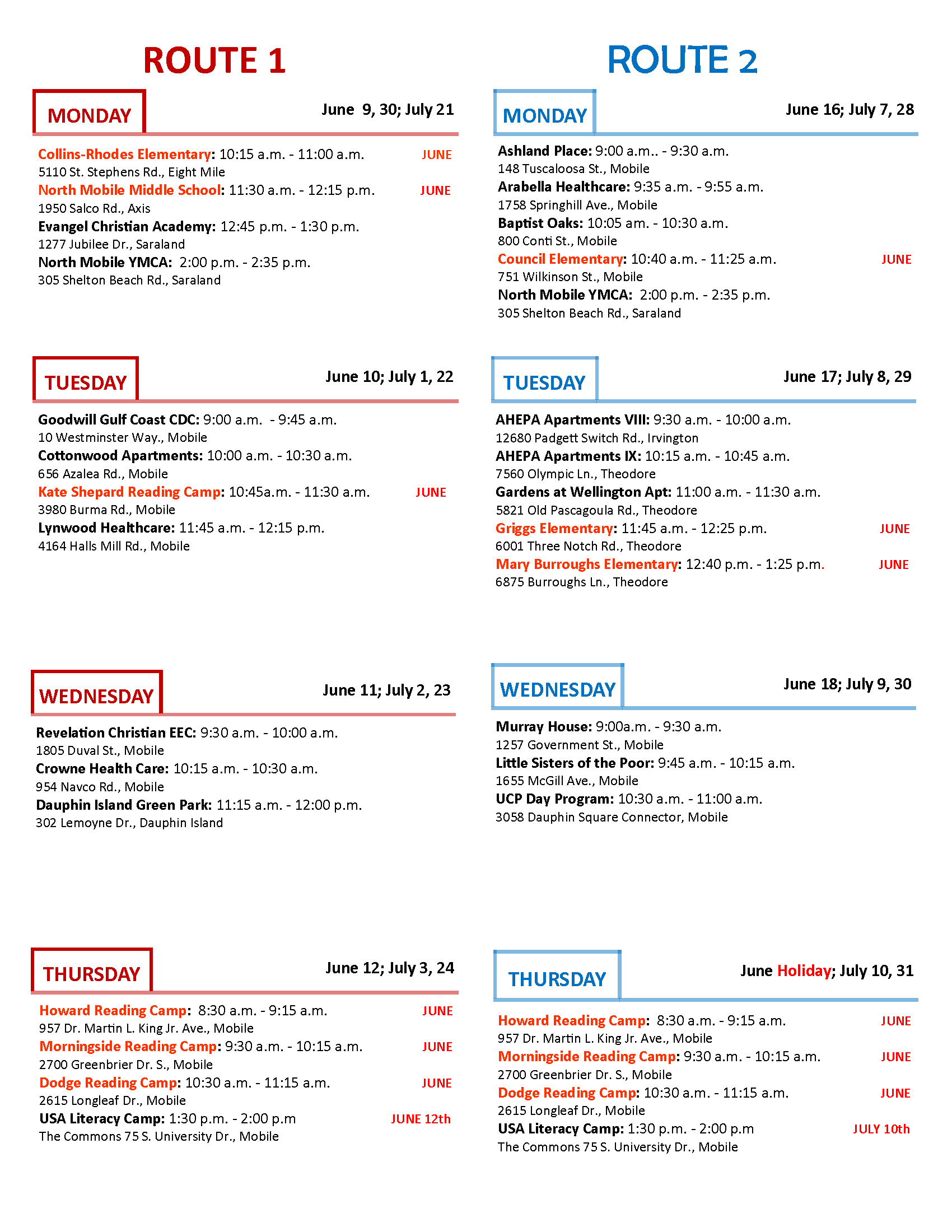 ROUTE 1

MONDAY

June 9, 30; July 21

Collins-Rhodes Elementary: 10:15 a.m. - 11:00 a.m. JUNE
5110 St. Stephens Rd., Eight Mile
North Mobile Middle School: 11:30 a.m. - 12:15 p.m. JUNE
1950 Salco Rd., Axis
Evangel Christian Academy: 12:45 p.m. - 1:30 p.m.
1277 Jubilee Dr., Saraland
North Mobile YMCA: 2:00 p.m. - 2:35 p.m.
305 Shelton Beach Rd., Saraland

TUESDAY

June 10; July 1, 22

Goodwill Gulf Coast CDC: 9:00 a.m. - 9:45 a.m.
10 Westminster Way., Mobile
Cottonwood Apartments: 10:00 a.m. - 10:30 a.m.
656 Azalea Rd., Mobile
Kate Shepard Reading Camp: 10:45a.m. - 11:30 a.m. JUNE
3980 Burma Rd., Mobile
Lynwood Healthcare: 11:45 a.m. - 12:15 p.m.
4164 Halls Mill Rd., Mobile

WEDNESDAY

June 11; July 2, 23

Revelation Christian EEC: 9:30 a.m. - 10:00 a.m.
1805 Duval St., Mobile
Crowne Health Care: 10:15 a.m. - 10:30 a.m.
954 Navco Rd., Mobile
Dauphin Island Green Park: 11:15 a.m. - 12:00 p.m.
302 Lemoyne Dr., Dauphin Island

THURSDAY

June 12; July 3, 24

Howard Reading Camp: 8:30 a.m. - 9:15 a.m. JUNE
957 Dr. Martin L. King Jr. Ave., Mobile
Morningside Reading Camp: 9:30 a.m. - 10:15 a.m. JUNE
2700 Greenbrier Dr. S., Mobile
Dodge Reading Camp: 10:30 a.m. - 11:15 a.m. JUNE
2615 Longleaf Dr., Mobile
USA Literacy Camp: 1:30 p.m. - 2:00 p.m JUNE 12th
The Commons 75 S. University Dr., Mobile

ROUTE 2

MONDAY

June 16; July 7, 28

Ashland Place: 9:00 a.m.. - 9:30 a.m.
148 Tuscaloosa St., Mobile
Arabella Healthcare: 9:35 a.m. - 9:55 a.m.
1758 Springhill Ave., Mobile
Baptist Oaks: 10:05 am. - 10:30 a.m.
800 Conti St., Mobile
Council Elementary: 10:40 a.m. - 11:25 a.m. JUNE
751 Wilkinson St., Mobile
North Mobile YMCA: 2:00 p.m. - 2:35 p.m.
305 Shelton Beach Rd., Saraland

TUESDAY

June 17; July 8, 29

AHEPA Apartments VIII: 9:30 a.m. - 10:00 a.m.
12680 Padgett Switch Rd., Irvington
AHEPA Apartments IX: 10:15 a.m. - 10:45 a.m.
7560 Olympic Ln., Theodore
Gardens at Wellington Apt: 11:00 a.m. - 11:30 a.m.
5821 Old Pascagoula Rd., Theodore
Griggs Elementary: 11:45 a.m. - 12:25 p.m. JUNE
6001 Three Notch Rd., Theodore
Mary Burroughs Elementary: 12:40 p.m. - 1:25 p.m. JUNE
6875 Burroughs Ln., Theodore

WEDNESDAY

June 18; July 9, 30

Murray House: 9:00a.m. - 9:30 a.m.
1257 Government St., Mobile
Little Sisters of the Poor: 9:45 a.m. - 10:15 a.m.
1655 McGill Ave., Mobile
UCP Day Program: 10:30 a.m. - 11:00 a.m.
3058 Dauphin Square Connector, Mobile

THURSDAY

June Holiday; July 10, 31

Howard Reading Camp: 8:30 a.m. - 9:15 a.m. JUNE
957 Dr. Martin L. King Jr. Ave., Mobile
Morningside Reading Camp: 9:30 a.m. - 10:15 a.m. JUNE
2700 Greenbrier Dr. S., Mobile
Dodge Reading Camp: 10:30 a.m. - 11:15 a.m. JUNE
2615 Longleaf Dr., Mobile
USA Literacy Camp: 1:30 p.m. - 2:00 p.m JULY 10th
The Commons 75 S. University Dr., Mobile